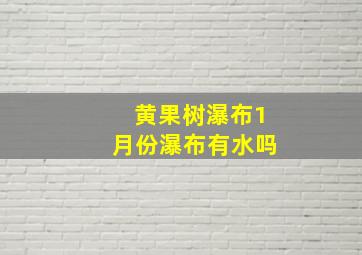 黄果树瀑布1月份瀑布有水吗